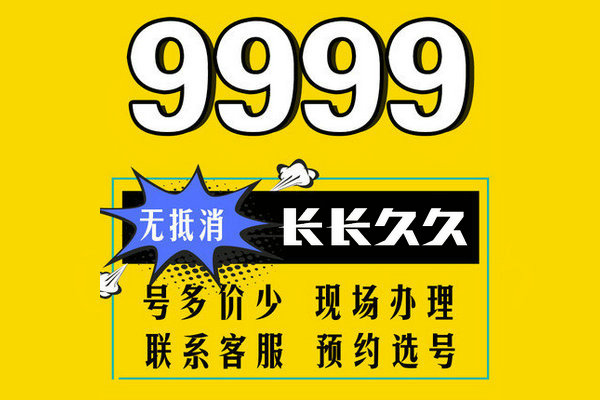 9999

无抵消 长长久久

号多价少 现场办理
联系客服 预约选号